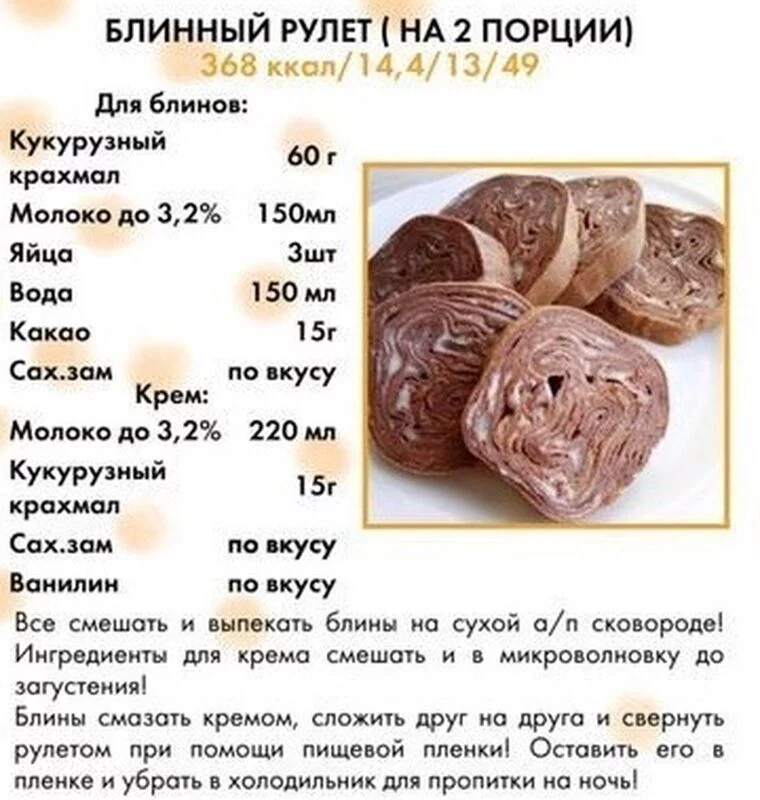 БЛИННЫЙ РУЛЕТ ( НА 2 ПОРЦИИ)
368 ккал/14,4/13/49

Для блинов:

| | |
|---|---|
| Кукурузный крахмал | 60 г |
| Молоко до 3,2% | 150мл |
| Яйца | 3шт |
| Вода | 150 мл |
| Какао | 15г |
| Сах.зам | по вкусу |

Крем:

| | |
|---|---|
| Молоко до 3,2% | 220 мл |
| Кукурузный крахмал | 15г |
| Сах.зам | по вкусу |
| Ванилин | по вкусу |

Все смешать и выпекать блины на сухой а/п сковороде! Ингредиенты для крема смешать и в микроволновку до загустения!
Блины смазать кремом, сложить друг на друга и свернуть рулетом при помощи пищевой пленки! Оставить его в пленке и убрать в холодильник для пропитки на ночь!